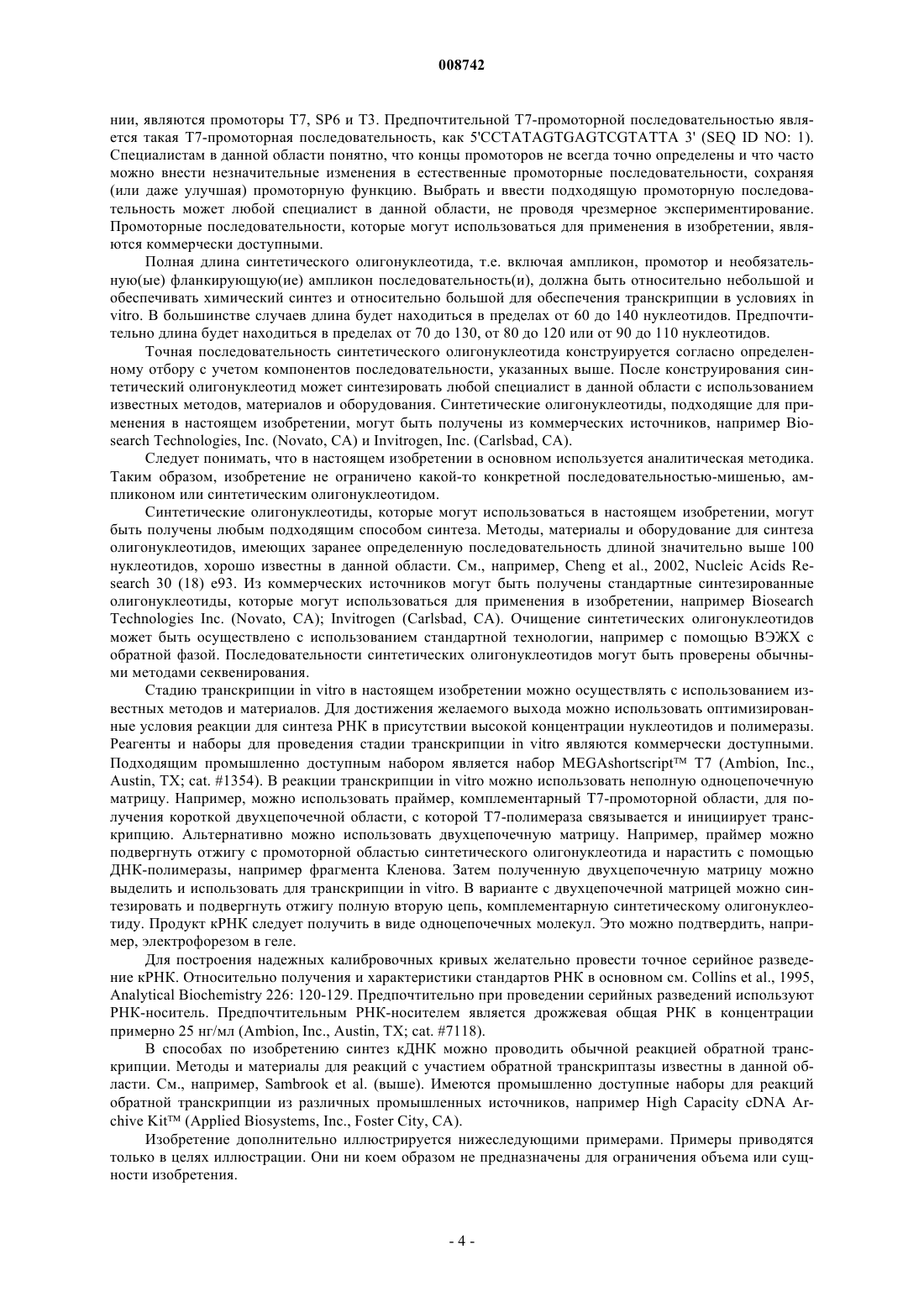 008742

нии, являются промоторы T7, SP6 и T3. Предпочтительной T7-промоторной последовательностью является такая T7-промоторная последовательность, как 5'CCTATAGTGAGTCGTATTA 3' (SEQ ID NO: 1). Специалистам в данной области понятно, что концы промоторов не всегда точно определены и что часто можно внести незначительные изменения в естественные промоторные последовательности, сохраняя (или даже улучшая) промоторную функцию. Выбрать и ввести подходящую промоторную последовательность может любой специалист в данной области, не проводя чрезмерное экспериментирование. Промоторные последовательности, которые могут использоваться для применения в изобретении, являются коммерчески доступными.

Полная длина синтетического олигонуклеотида, т.е. включая ампликон, промотор и необязательную(ые) фланкирующую(ие) ампликон последовательность(и), должна быть относительно небольшой и обеспечивать химический синтез и относительно большой для обеспечения транскрипции в условиях in vitro. В большинстве случаев длина будет находиться в пределах от 60 до 140 нуклеотидов. Предпочтительно длина будет находиться в пределах от 70 до 130, от 80 до 120 или от 90 до 110 нуклеотидов.

Точная последовательность синтетического олигонуклеотида конструируется согласно определенному отбору с учетом компонентов последовательности, указанных выше. После конструирования синтетический олигонуклеотид может синтезировать любой специалист в данной области с использованием известных методов, материалов и оборудования. Синтетические олигонуклеотиды, подходящие для применения в настоящем изобретении, могут быть получены из коммерческих источников, например Biosearch Technologies, Inc. (Novato, CA) и Invitrogen, Inc. (Carlsbad, CA).

Следует понимать, что в настоящем изобретении в основном используется аналитическая методика. Таким образом, изобретение не ограничено какой-то конкретной последовательностью-мишенью, ампликоном или синтетическим олигонуклеотидом.

Синтетические олигонуклеотиды, которые могут использоваться в настоящем изобретении, могут быть получены любым подходящим способом синтеза. Методы, материалы и оборудование для синтеза олигонуклеотидов, имеющих заранее определенную последовательность длиной значительно выше 100 нуклеотидов, хорошо известны в данной области. См., например, Cheng et al., 2002, Nucleic Acids Research 30 (18) e93. Из коммерческих источников могут быть получены стандартные синтезированные олигонуклеотиды, которые могут использоваться для применения в изобретении, например Biosearch Technologies Inc. (Novato, CA); Invitrogen (Carlsbad, CA). Очищение синтетических олигонуклеотидов может быть осуществлено с использованием стандартной технологии, например с помощью ВЭЖХ с обратной фазой. Последовательности синтетических олигонуклеотидов могут быть проверены обычными методами секвенирования.

Стадию транскрипции in vitro в настоящем изобретении можно осуществлять с использованием известных методов и материалов. Для достижения желаемого выхода можно использовать оптимизированные условия реакции для синтеза РНК в присутствии высокой концентрации нуклеотидов и полимеразы. Реагенты и наборы для проведения стадии транскрипции in vitro являются коммерчески доступными. Подходящим промышленно доступным набором является набор MEGAshortscript™ T7 (Ambion, Inc., Austin, TX; cat. #1354). В реакции транскрипции in vitro можно использовать неполную одноцепочечную матрицу. Например, можно использовать праймер, комплементарный T7-промоторной области, для получения короткой двухцепочечной области, с которой T7-полимераза связывается и инициирует транскрипцию. Альтернативно можно использовать двухцепочечную матрицу. Например, праймер можно подвергнуть отжигу с промоторной областью синтетического олигонуклеотида и нарастить с помощью ДНК-полимеразы, например фрагмента Кленова. Затем полученную двухцепочечную матрицу можно выделить и использовать для транскрипции in vitro. В варианте с двухцепочечной матрицей можно синтезировать и подвергнуть отжигу полную вторую цепь, комплементарную синтетическому олигонуклеотиду. Продукт кРНК следует получить в виде одноцепочечных молекул. Это можно подтвердить, например, электрофорезом в геле.

Для построения надежных калибровочных кривых желательно провести точное серийное разведение кРНК. Относительно получения и характеристики стандартов РНК в основном см. Collins et al., 1995, Analytical Biochemistry 226: 120-129. Предпочтительно при проведении серийных разведений используют РНК-носитель. Предпочтительным РНК-носителем является дрожжевая общая РНК в концентрации примерно 25 нг/мл (Ambion, Inc., Austin, TX; cat. #7118).

В способах по изобретению синтез кДНК можно проводить обычной реакцией обратной транскрипции. Методы и материалы для реакций с участием обратной транскриптазы известны в данной области. См., например, Sambrook et al. (выше). Имеются промышленно доступные наборы для реакций обратной транскрипции из различных промышленных источников, например High Capacity cDNA Archive Kit™ (Applied Biosystems, Inc., Foster City, CA).

Изобретение дополнительно иллюстрируется нижеследующими примерами. Примеры приводятся только в целях иллюстрации. Они ни коем образом не предназначены для ограничения объема или сущности изобретения.

- 4 -